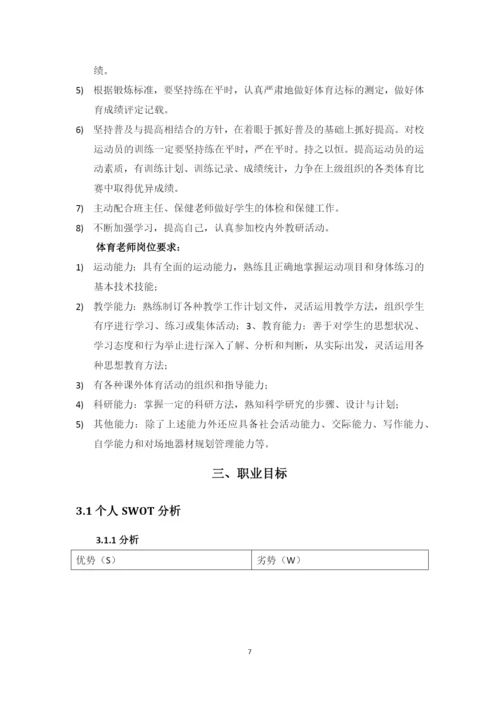 绩。

5) 根据锻炼标准，要坚持练在平时，认真严肃地做好体育达标的测定，做好体育成绩评定记载。

6) 坚持普及与提高相结合的方针，在着眼于抓好普及的基础上抓好提高。对校运动员的训练一定要坚持练在平时，严在平时。持之以恒。提高运动员的运动素质，有训练计划、训练记录、成绩统计，力争在上级组织的各类体育比赛中取得优异成绩。

7) 主动配合班主任、保健老师做好学生的体检和保健工作。

8) 不断加强学习，提高自己，认真参加校内外教研活动。

体育老师岗位要求：

1) 运动能力：具有全面的运动能力，熟练且正确地掌握运动项目和身体练习的基本技术技能；

2) 教学能力：熟练制订各种教学工作计划文件，灵活运用教学方法，组织学生有序进行学习、练习或集体活动；3、教育能力：善于对学生的思想状况、学习态度和行为举止进行深入了解、分析和判断，从实际出发，灵活运用各种思想教育方法；

3) 有各种课外体育活动的组织和指导能力；

4) 科研能力：掌握一定的科研方法，熟知科学研究的步骤、设计与计划；

5) 其他能力：除了上述能力外还应具备社会活动能力、交际能力、写作能力、自学能力和对场地器材规划管理能力等。

三、职业目标

3.1 个人 SWOT 分析

3.1.1 分析

| 优势（S） | 劣势（W） |
|---|---|

7